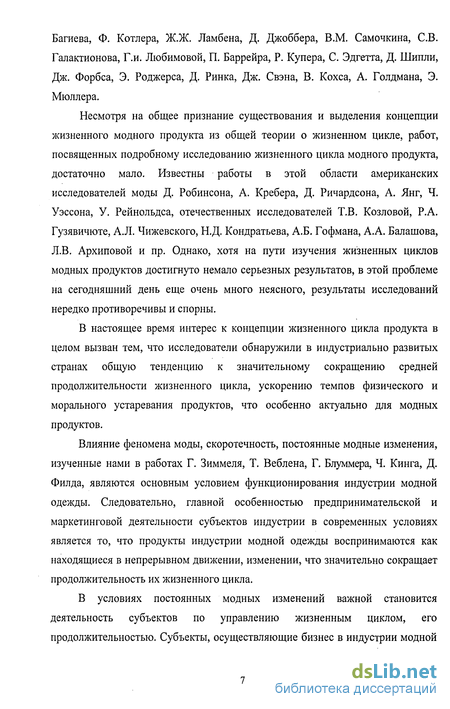 Багиева, Ф. Котлера, Ж.Ж. Ламбена, Д. Джоббера, В.М. Самочкина, С.В. Галактионова, Г.и. Любимовой, П. Баррейра, Р. Купера, С. Эдгетта, Д. Шипли, Дж. Форбса, Э. Роджерса, Д. Ринка, Дж. Свэна, В. Кохса, А. Голдмана, Э. Мюллера.

Несмотря на общее признание существования и выделения концепции жизненного модного продукта из общей теории о жизненном цикле, работ, посвященных подробному исследованию жизненного цикла модного продукта, достаточно мало. Известны работы в этой области американских исследователей моды Д. Робинсона, А. Кребера, Д. Ричардсона, А. Янг, Ч. Уэссона, У. Рейнольдса, отечественных исследователей Т.В. Козловой, Р.А. Гузявичюте, А.Л. Чижевского, Н.Д. Кондратьева, А.Б. Гофмана, А.А. Балашова, Л.В. Архиповой и пр. Однако, хотя на пути изучения жизненных циклов модных продуктов достигнуто немало серьезных результатов, в этой проблеме на сегодняшний день еще очень много неясного, результаты исследований нередко противоречивы и спорны.

В настоящее время интерес к концепции жизненного цикла продукта в целом вызван тем, что исследователи обнаружили в индустриально развитых странах общую тенденцию к значительному сокращению средней продолжительности жизненного цикла, ускорению темпов физического и морального устаревания продуктов, что особенно актуально для модных продуктов.

Влияние феномена моды, скоротечность, постоянные модные изменения, изученные нами в работах Г. Зиммеля, Т. Веблена, Г. Блуммера, Ч. Кинга, Д. Филда, являются основным условием функционирования индустрии модной одежды. Следовательно, главной особенностью предпринимательской и маркетинговой деятельности субъектов индустрии в современных условиях является то, что продукты индустрии модной одежды воспринимаются как находящиеся в непрерывном движении, изменении, что значительно сокращает продолжительность их жизненного цикла.

В условиях постоянных модных изменений важной становится деятельность субъектов по управлению жизненным циклом, его продолжительностью. Субъекты, осуществляющие бизнес в индустрии модной

7

dsLib.net
библиотека диссертаций